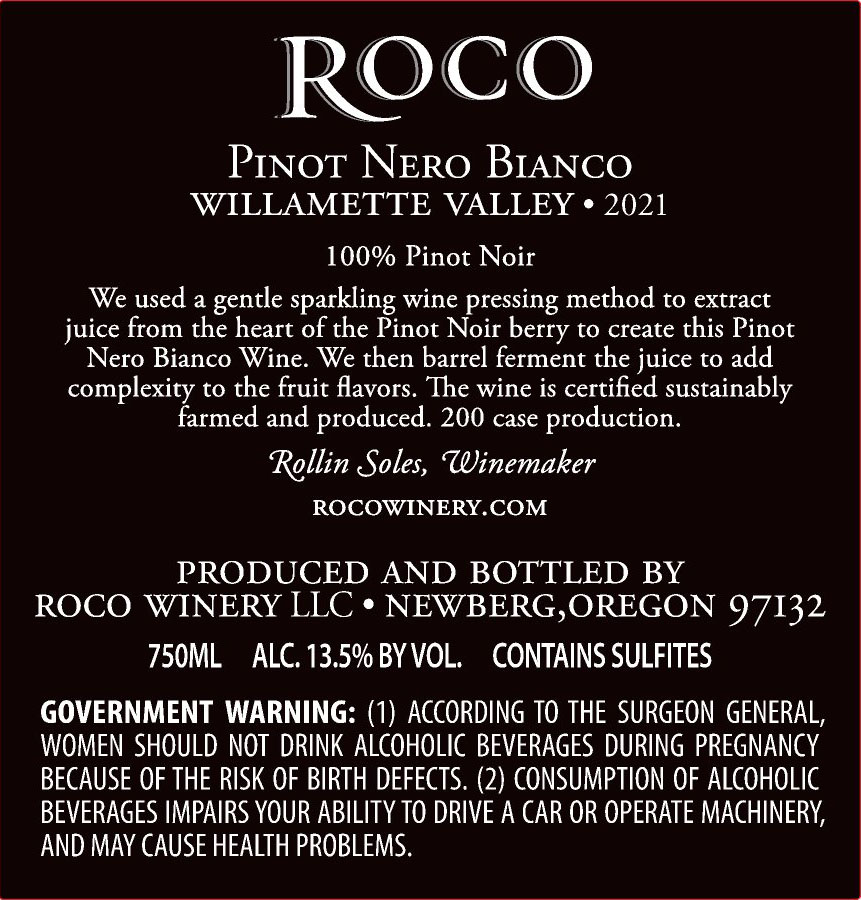 ROCO

PINOT NERO BIANCO
WILLAMETTE VALLEY • 2021

100% Pinot Noir

We used a gentle sparkling wine pressing method to extract juice from the heart of the Pinot Noir berry to create this Pinot Nero Bianco Wine. We then barrel ferment the juice to add complexity to the fruit flavors. The wine is certified sustainably farmed and produced. 200 case production.

Rollin Soles, Winemaker

ROCOWINERY.COM

PRODUCED AND BOTTLED BY
ROCO WINERY LLC • NEWBERG,OREGON 97132

750ML ALC. 13.5% BY VOL. CONTAINS SULFITES

GOVERNMENT WARNING: (1) ACCORDING TO THE SURGEON GENERAL, WOMEN SHOULD NOT DRINK ALCOHOLIC BEVERAGES DURING PREGNANCY BECAUSE OF THE RISK OF BIRTH DEFECTS. (2) CONSUMPTION OF ALCOHOLIC BEVERAGES IMPAIRS YOUR ABILITY TO DRIVE A CAR OR OPERATE MACHINERY, AND MAY CAUSE HEALTH PROBLEMS.